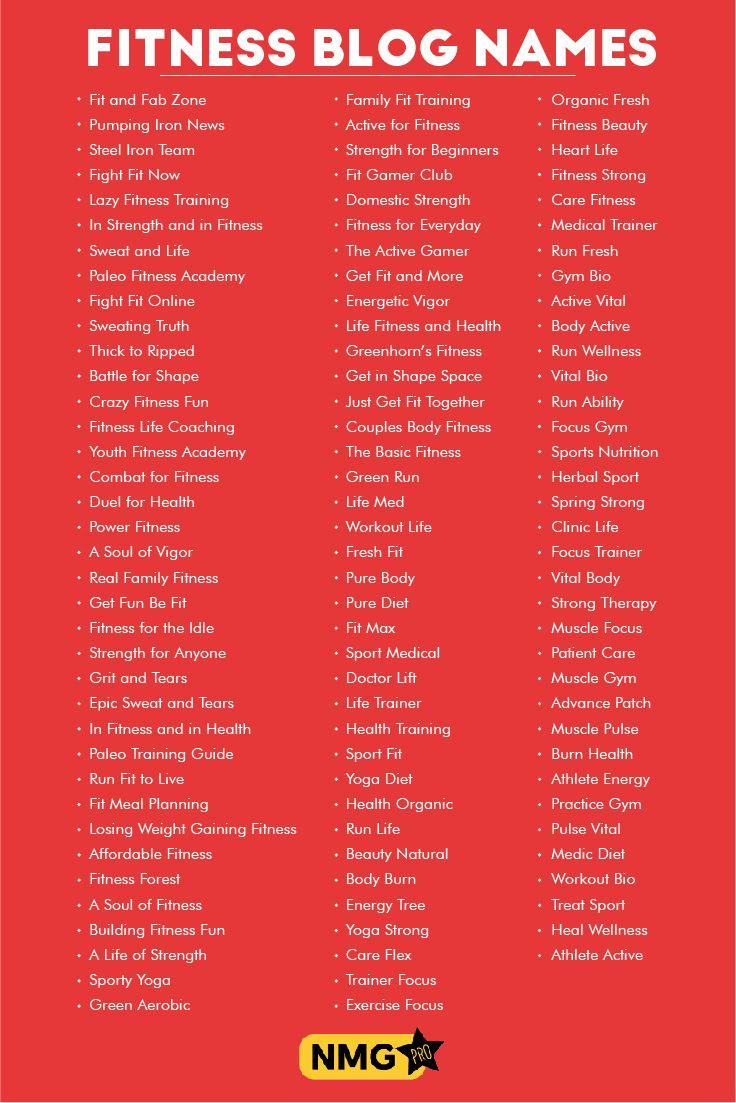 FITNESS BLOG NAMES

• Fit and Fab Zone
• Pumping Iron News
• Steel Iron Team
• Fight Fit Now
• Lazy Fitness Training
• In Strength and in Fitness
• Sweat and Life
• Paleo Fitness Academy
• Fight Fit Online
• Sweating Truth
• Thick to Ripped
• Battle for Shape
• Crazy Fitness Fun
• Fitness Life Coaching
• Youth Fitness Academy
• Combat for Fitness
• Duel for Health
• Power Fitness
• A Soul of Vigor
• Real Family Fitness
• Get Fun Be Fit
• Fitness for the Idle
• Strength for Anyone
• Grit and Tears
• Epic Sweat and Tears
• In Fitness and in Health
• Paleo Training Guide
• Run Fit to Live
• Fit Meal Planning
• Losing Weight Gaining Fitness
• Affordable Fitness
• Fitness Forest
• A Soul of Fitness
• Building Fitness Fun
• A Life of Strength
• Sporty Yoga
• Green Aerobic

• Family Fit Training
• Active for Fitness
• Strength for Beginners
• Fit Gamer Club
• Domestic Strength
• Fitness for Everyday
• The Active Gamer
• Get Fit and More
• Energetic Vigor
• Life Fitness and Health
• Greenhorn's Fitness
• Get in Shape Space
• Just Get Fit Together
• Couples Body Fitness
• The Basic Fitness
• Green Run
• Life Med
• Workout Life
• Fresh Fit
• Pure Body
• Pure Diet
• Fit Max
• Sport Medical
• Doctor Lift
• Life Trainer
• Health Training
• Sport Fit
• Yoga Diet
• Health Organic
• Run Life
• Beauty Natural
• Body Burn
• Energy Tree
• Yoga Strong
• Care Flex
• Trainer Focus
• Exercise Focus

• Organic Fresh
• Fitness Beauty
• Heart Life
• Fitness Strong
• Care Fitness
• Medical Trainer
• Run Fresh
• Gym Bio
• Active Vital
• Body Active
• Run Wellness
• Vital Bio
• Run Ability
• Focus Gym
• Sports Nutrition
• Herbal Sport
• Spring Strong
• Clinic Life
• Focus Trainer
• Vital Body
• Strong Therapy
• Muscle Focus
• Patient Care
• Muscle Gym
• Advance Patch
• Muscle Pulse
• Burn Health
• Athlete Energy
• Practice Gym
• Pulse Vital
• Medic Diet
• Workout Bio
• Treat Sport
• Heal Wellness
• Athlete Active

NMG PRO